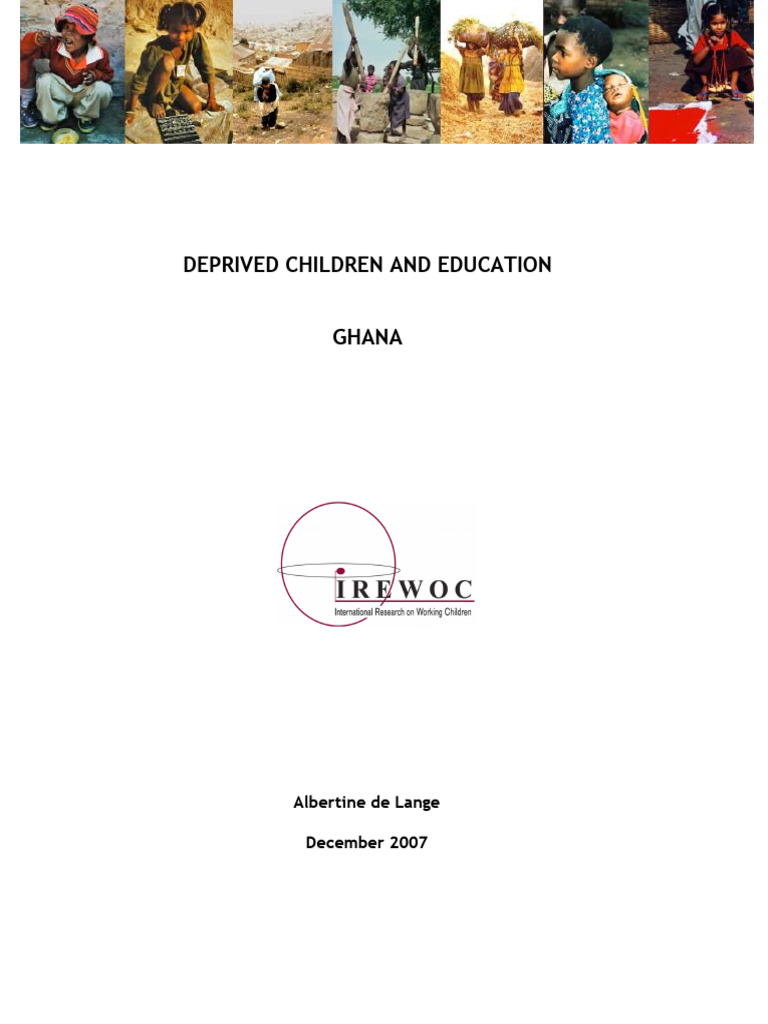 DEPRIVED CHILDREN AND EDUCATION

GHANA

IREWOC
International Research on Working Children

Albertine de Lange

December 2007